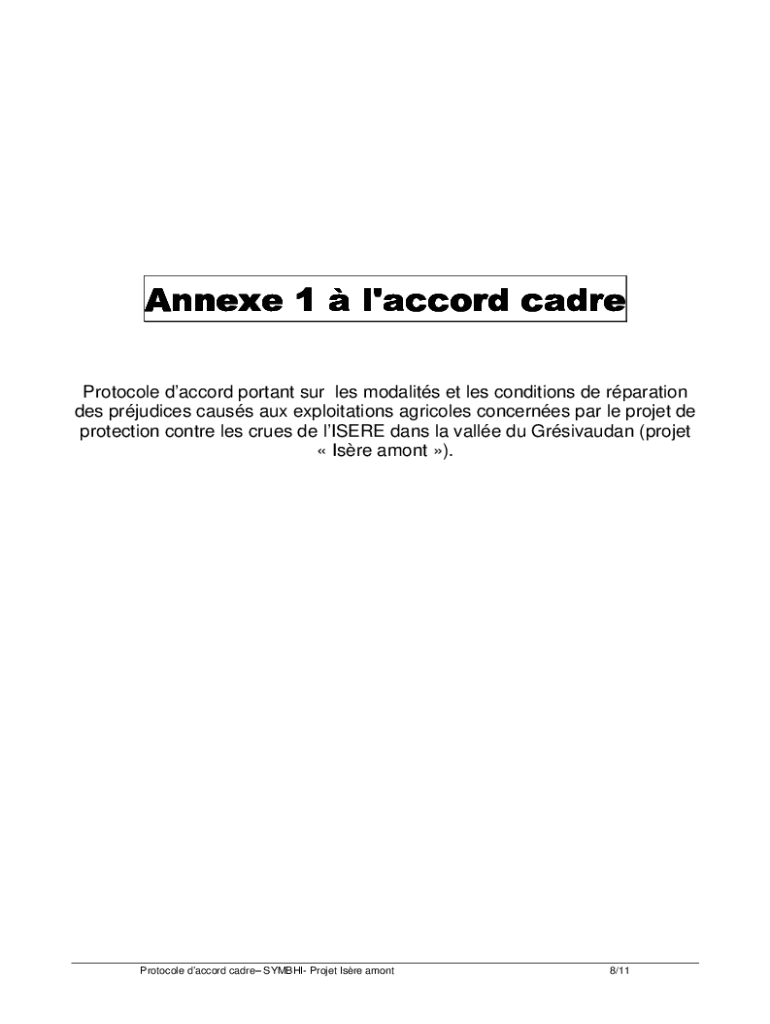 Annexe 1 à l'accord cadre

Protocole d'accord portant sur les modalités et les conditions de réparation des préjudices causés aux exploitations agricoles concernées par le projet de protection contre les crues de l'ISERE dans la vallée du Grésivaudan (projet « Isère amont »).

Protocole d'accord cadre– SYMBHI- Projet Isère amont 8/11